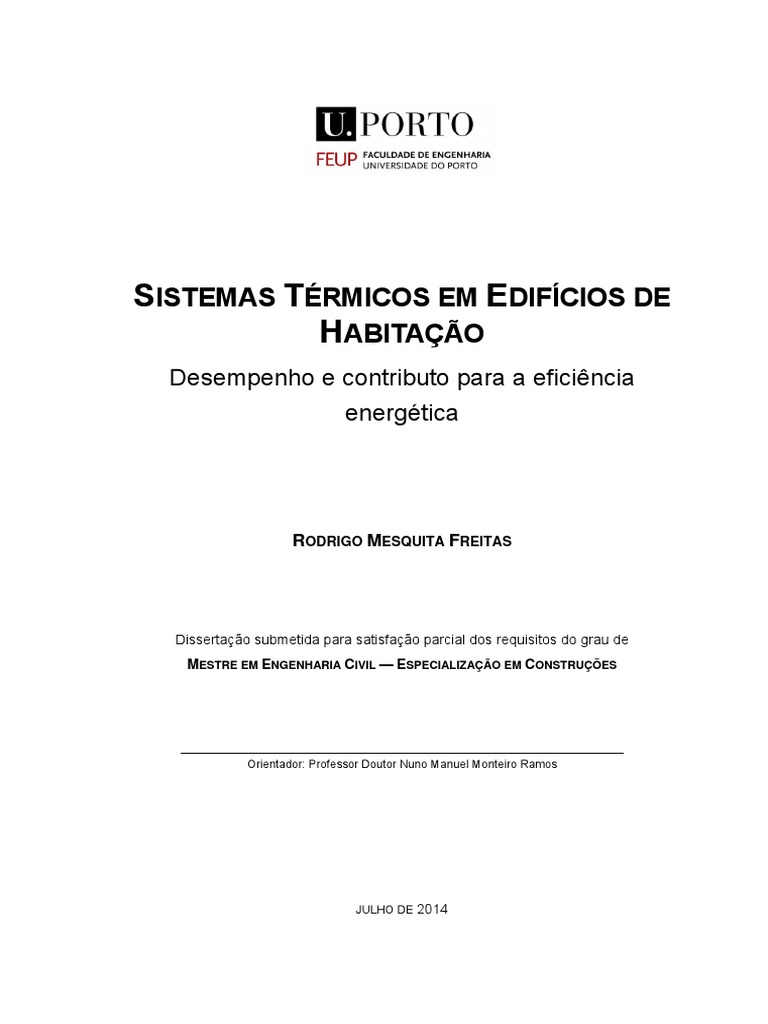 U. PORTO
FEUP FACULDADE DE ENGENHARIA UNIVERSIDADE DO PORTO

SISTEMAS TÉRMICOS EM EDIFÍCIOS DE HABITAÇÃO

Desempenho e contributo para a eficiência energética

RODRIGO MESQUITA FREITAS

Dissertação submetida para satisfação parcial dos requisitos do grau de
MESTRE EM ENGENHARIA CIVIL — ESPECIALIZAÇÃO EM CONSTRUÇÕES

Orientador: Professor Doutor Nuno Manuel Monteiro Ramos

JULHO DE 2014